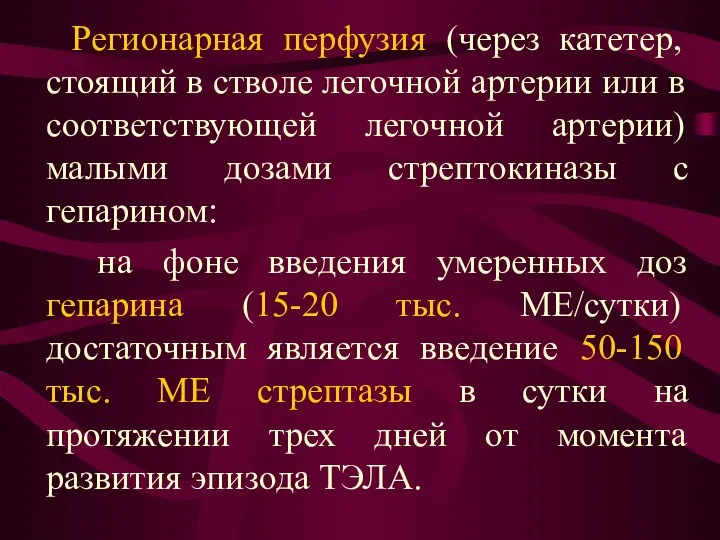 Регионарная перфузия (через катетер, стоящий в стволе легочной артерии или в соответствующей легочной артерии) малыми дозами стрептокиназы с гепарином:

на фоне введения умеренных доз гепарина (15-20 тыс. МЕ/сутки) достаточным является введение 50-150 тыс. МЕ стрептазы в сутки на протяжении трех дней от момента развития эпизода ТЭЛА.